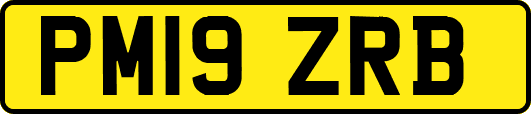 PM19 ZRB